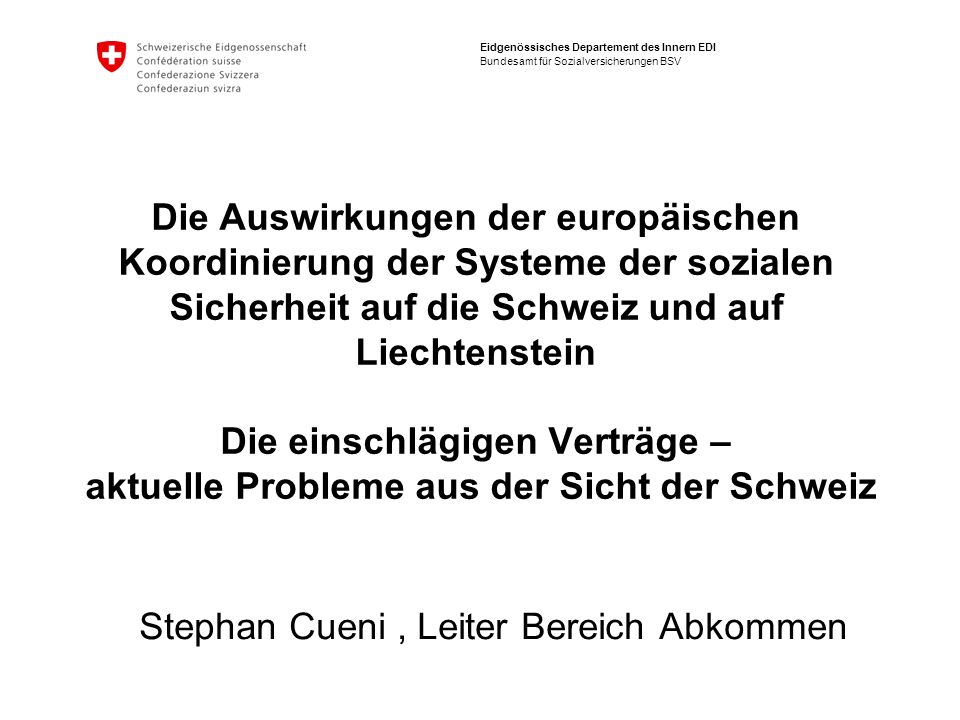 Schweizerische Eidgenossenschaft
Confédération suisse
Confederazione Svizzera
Confederaziun svizra

Eidgenössisches Departement des Innern EDI
Bundesamt für Sozialversicherungen BSV

Die Auswirkungen der europäischen Koordinierung der Systeme der sozialen Sicherheit auf die Schweiz und auf Liechtenstein

Die einschlägigen Verträge – aktuelle Probleme aus der Sicht der Schweiz

Stephan Cueni , Leiter Bereich Abkommen